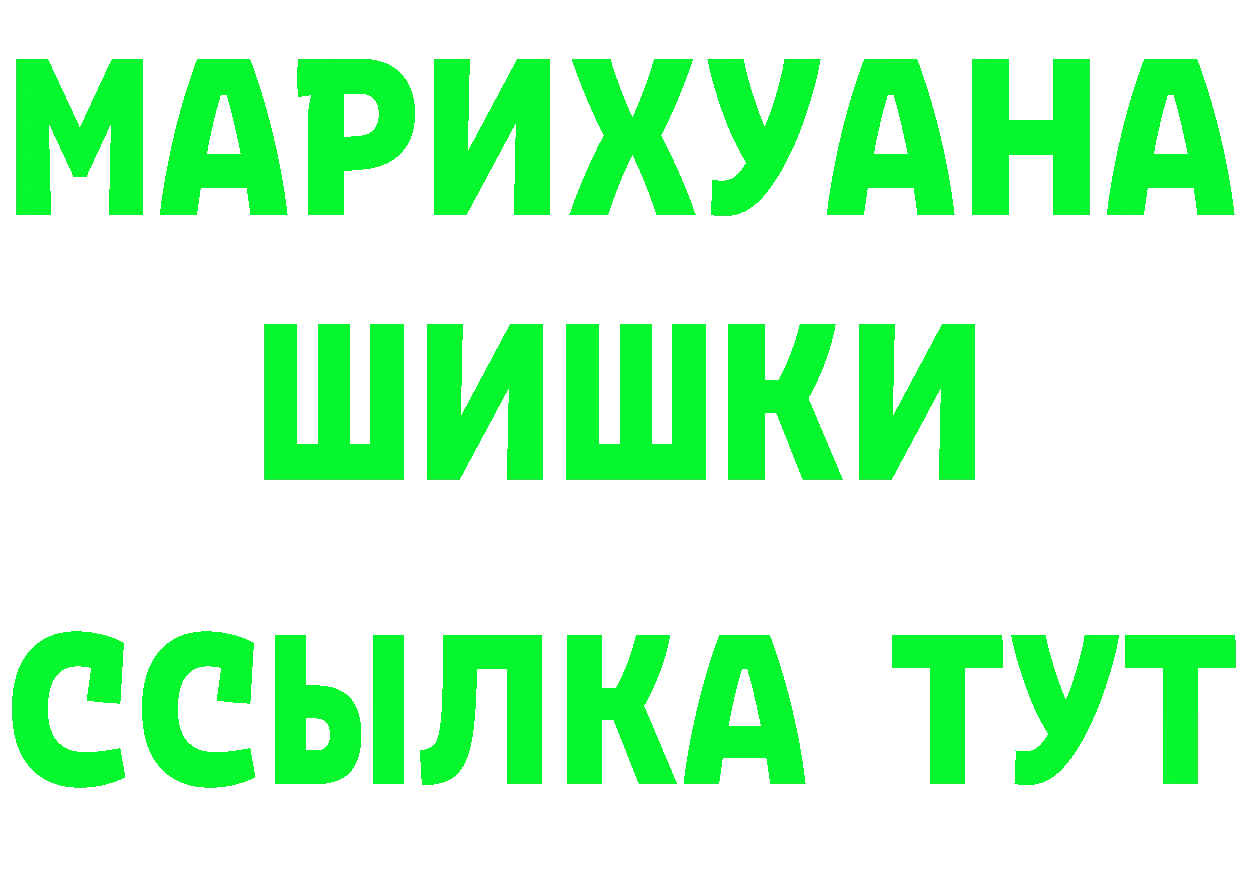 МАРИХУАНА
ШИШКИ
ССЫЛКА ТУТ